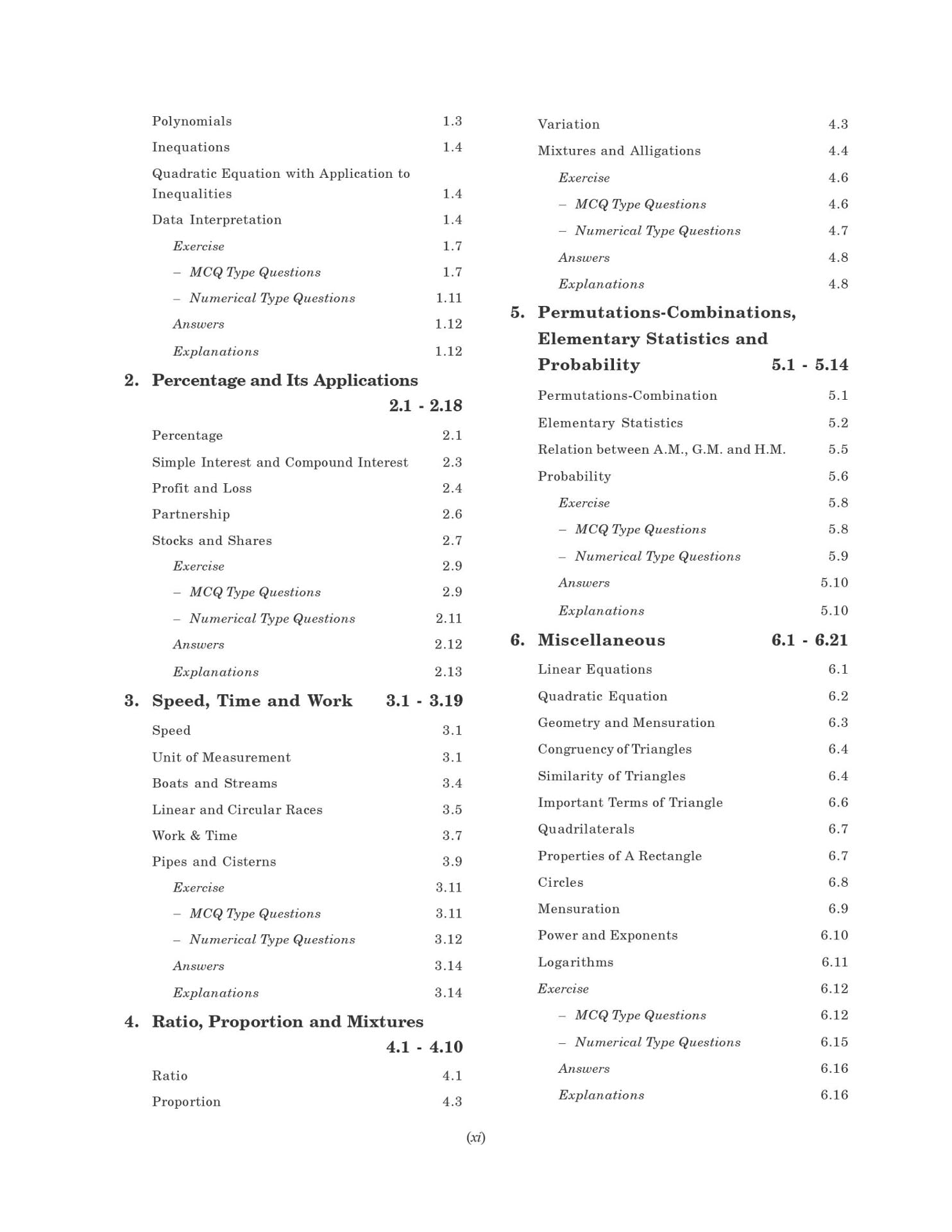 Polynomials 1.3

Inequations 1.4

Quadratic Equation with Application to Inequalities 1.4

Data Interpretation 1.4

Exercise 1.7

– MCQ Type Questions 1.7

– Numerical Type Questions 1.11

Answers 1.12

Explanations 1.12

2. Percentage and Its Applications 2.1 - 2.18

Percentage 2.1

Simple Interest and Compound Interest 2.3

Profit and Loss 2.4

Partnership 2.6

Stocks and Shares 2.7

Exercise 2.9

– MCQ Type Questions 2.9

– Numerical Type Questions 2.11

Answers 2.12

Explanations 2.13

3. Speed, Time and Work 3.1 - 3.19

Speed 3.1

Unit of Measurement 3.1

Boats and Streams 3.4

Linear and Circular Races 3.5

Work & Time 3.7

Pipes and Cisterns 3.9

Exercise 3.11

– MCQ Type Questions 3.11

– Numerical Type Questions 3.12

Answers 3.14

Explanations 3.14

4. Ratio, Proportion and Mixtures 4.1 - 4.10

Ratio 4.1

Proportion 4.3

Variation 4.3

Mixtures and Alligations 4.4

Exercise 4.6

– MCQ Type Questions 4.6

– Numerical Type Questions 4.7

Answers 4.8

Explanations 4.8

5. Permutations-Combinations, Elementary Statistics and Probability 5.1 - 5.14

Permutations-Combination 5.1

Elementary Statistics 5.2

Relation between A.M., G.M. and H.M. 5.5

Probability 5.6

Exercise 5.8

– MCQ Type Questions 5.8

– Numerical Type Questions 5.9

Answers 5.10

Explanations 5.10

6. Miscellaneous 6.1 - 6.21

Linear Equations 6.1

Quadratic Equation 6.2

Geometry and Mensuration 6.3

Congruency of Triangles 6.4

Similarity of Triangles 6.4

Important Terms of Triangle 6.6

Quadrilaterals 6.7

Properties of A Rectangle 6.7

Circles 6.8

Mensuration 6.9

Power and Exponents 6.10

Logarithms 6.11

Exercise 6.12

– MCQ Type Questions 6.12

– Numerical Type Questions 6.15

Answers 6.16

Explanations 6.16

(xi)